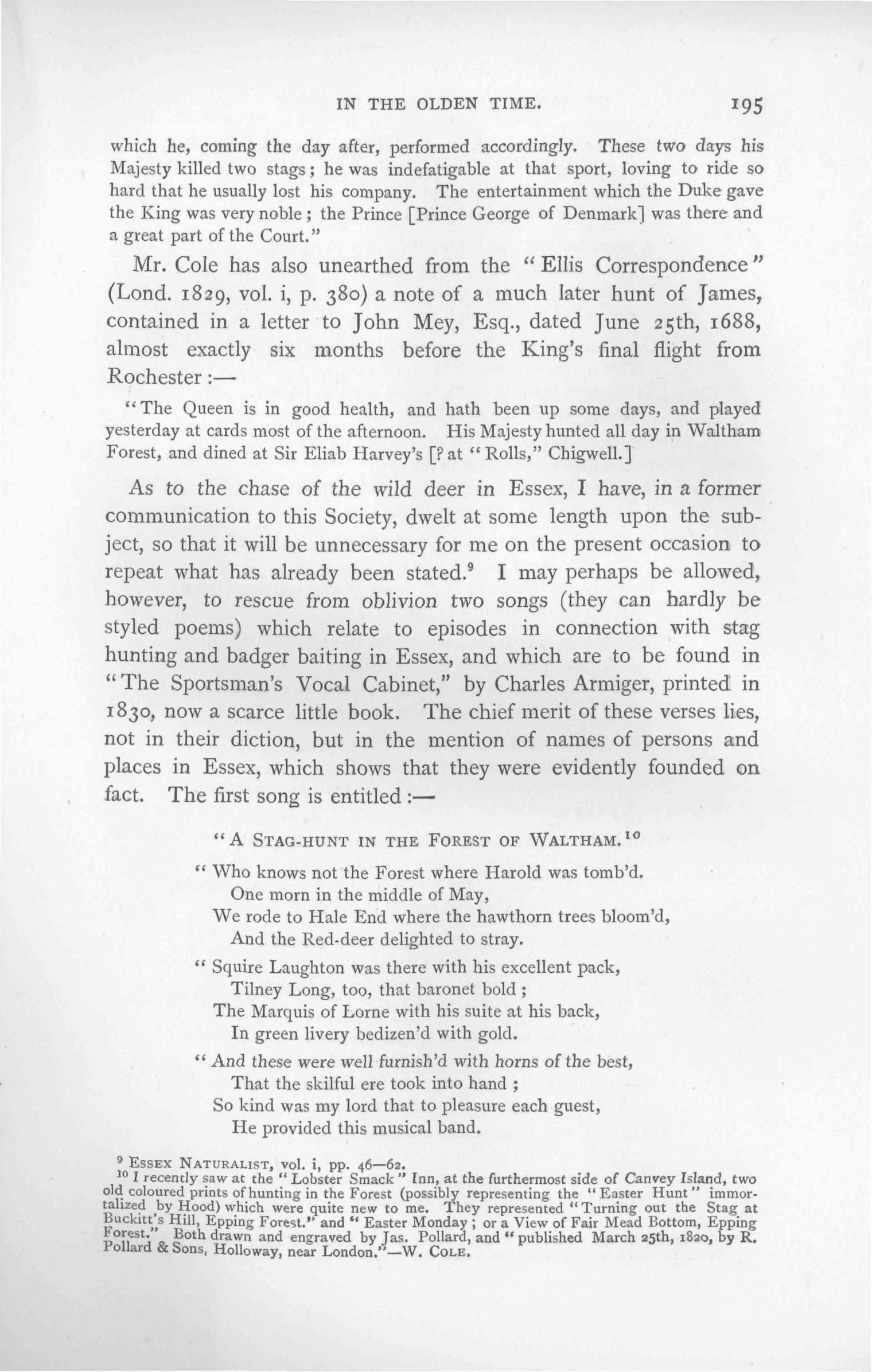 IN THE OLDEN TIME. 195

which he, coming the day after, performed accordingly. These two days his Majesty killed two stags; he was indefatigable at that sport, loving to ride so hard that he usually lost his company. The entertainment which the Duke gave the King was very noble; the Prince [Prince George of Denmark] was there and a great part of the Court."

Mr. Cole has also unearthed from the "Ellis Correspondence" (Lond. 1829, vol. i, p. 380) a note of a much later hunt of James, contained in a letter to John Mey, Esq., dated June 25th, 1688, almost exactly six months before the King's final flight from Rochester:—

"The Queen is in good health, and hath been up some days, and played yesterday at cards most of the afternoon. His Majesty hunted all day in Waltham Forest, and dined at Sir Eliab Harvey's [? at "Rolls," Chigwell.]

As to the chase of the wild deer in Essex, I have, in a former communication to this Society, dwelt at some length upon the subject, so that it will be unnecessary for me on the present occasion to repeat what has already been stated.$^9$ I may perhaps be allowed, however, to rescue from oblivion two songs (they can hardly be styled poems) which relate to episodes in connection with stag hunting and badger baiting in Essex, and which are to be found in "The Sportsman's Vocal Cabinet," by Charles Armiger, printed in 1830, now a scarce little book. The chief merit of these verses lies, not in their diction, but in the mention of names of persons and places in Essex, which shows that they were evidently founded on fact. The first song is entitled:—

"A STAG-HUNT IN THE FOREST OF WALTHAM.$^{10}$

"Who knows not the Forest where Harold was tomb'd.
One morn in the middle of May,
We rode to Hale End where the hawthorn trees bloom'd,
And the Red-deer delighted to stray.

"Squire Laughton was there with his excellent pack,
Tilney Long, too, that baronet bold;
The Marquis of Lorne with his suite at his back,
In green livery bedizen'd with gold.

"And these were well furnish'd with horns of the best,
That the skilful ere took into hand;
So kind was my lord that to pleasure each guest,
He provided this musical band.

$^9$ ESSEX NATURALIST, vol. i, pp. 46—62.
$^{10}$ I recently saw at the "Lobster Smack" Inn, at the furthermost side of Canvey Island, two old coloured prints of hunting in the Forest (possibly representing the "Easter Hunt" immortalized by Hood) which were quite new to me. They represented "Turning out the Stag at Buckitt's Hill, Epping Forest." and "Easter Monday; or a View of Fair Mead Bottom, Epping Forest." Both drawn and engraved by Jas. Pollard, and "published March 25th, 1820, by R. Pollard & Sons, Holloway, near London."—W. COLE.